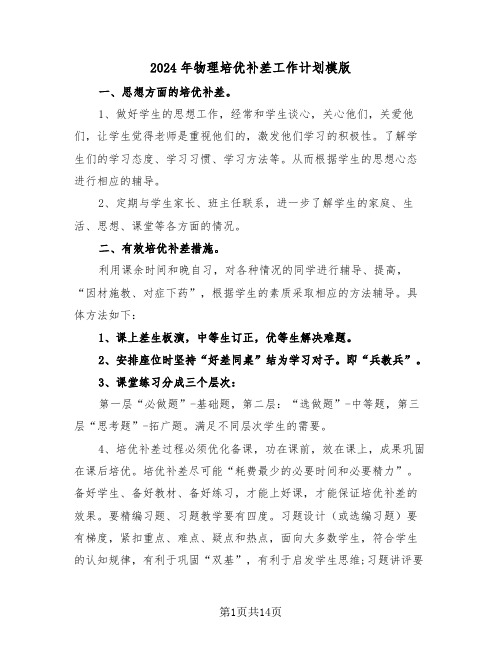 2024年物理培优补差工作计划模版

一、思想方面的培优补差。

1、做好学生的思想工作，经常和学生谈心，关心他们，关爱他们，让学生觉得老师是重视他们的，激发他们学习的积极性。了解学生们的学习态度、学习习惯、学习方法等。从而根据学生的思想心态进行相应的辅导。

2、定期与学生家长、班主任联系，进一步了解学生的家庭、生活、思想、课堂等各方面的情况。

二、有效培优补差措施。

利用课余时间和晚自习，对各种情况的同学进行辅导、提高，“因材施教、对症下药”，根据学生的素质采取相应的方法辅导。具体方法如下：

1、课上差生板演，中等生订正，优等生解决难题。

2、安排座位时坚持“好差同桌”结为学习对子。即“兵教兵”。

3、课堂练习分成三个层次：

第一层“必做题”-基础题，第二层：“选做题”-中等题，第三层“思考题”-拓广题。满足不同层次学生的需要。

4、培优补差过程必须优化备课，功在课前，效在课上，成果巩固在课后培优。培优补差尽可能“耗费最少的必要时间和必要精力”。备好学生、备好教材、备好练习，才能上好课，才能保证培优补差的效果。要精编习题、习题教学要有四度。习题设计（或选编习题）要有梯度，紧扣重点、难点、疑点和热点，面向大多数学生，符合学生的认知规律，有利于巩固“双基”，有利于启发学生思维;习题讲评要

第1页共14页